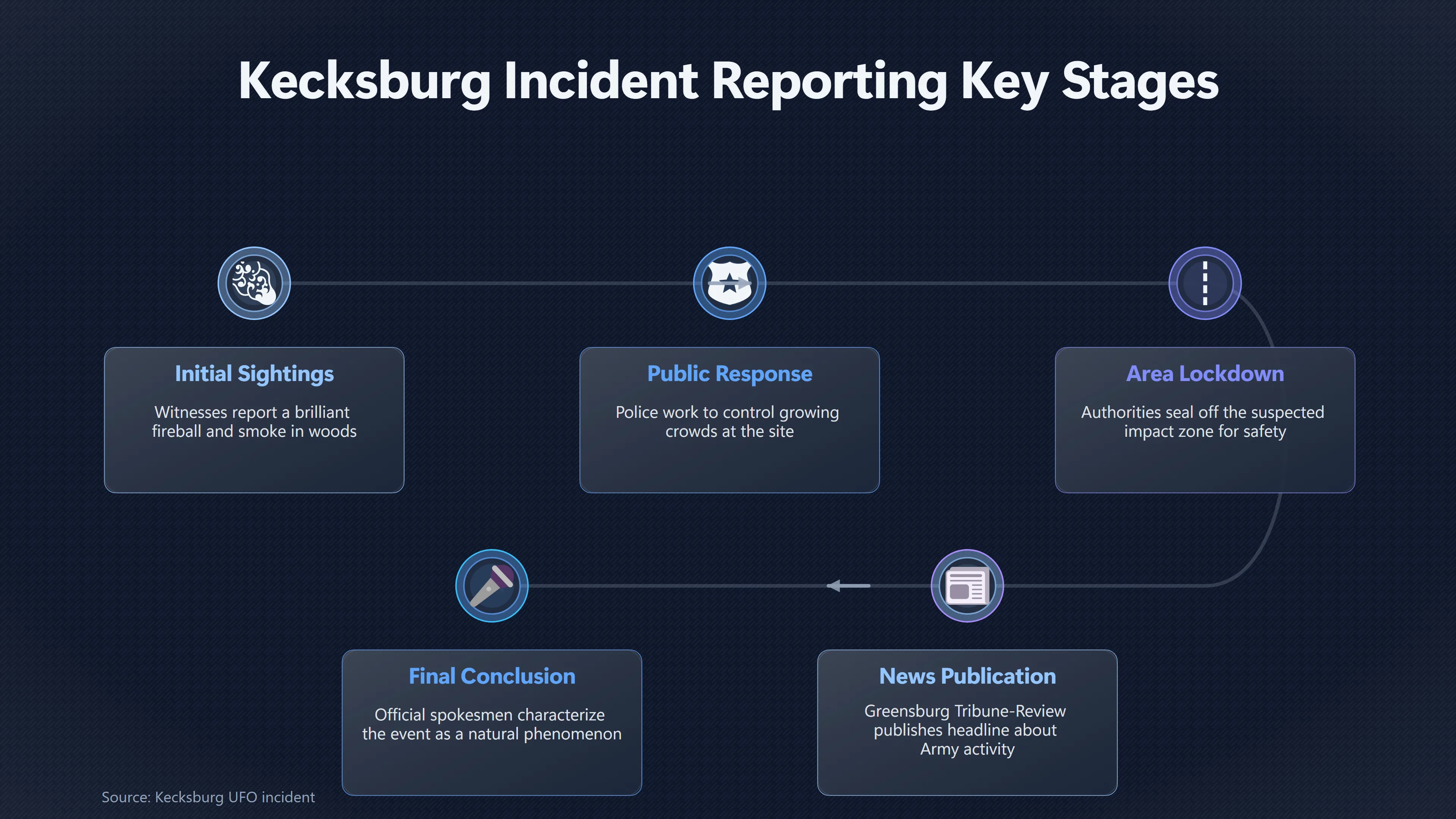 Kecksburg Incident Reporting Key Stages

Initial Sightings

Witnesses report a brilliant fireball and smoke in woods

Public Response

Police work to control growing crowds at the site

Area Lockdown

Authorities seal off the suspected impact zone for safety

News Publication

Greensburg Tribune-Review publishes headline about Army activity

Final Conclusion

Official spokesmen characterize the event as a natural phenomenon

Source: Kecksburg UFO incident